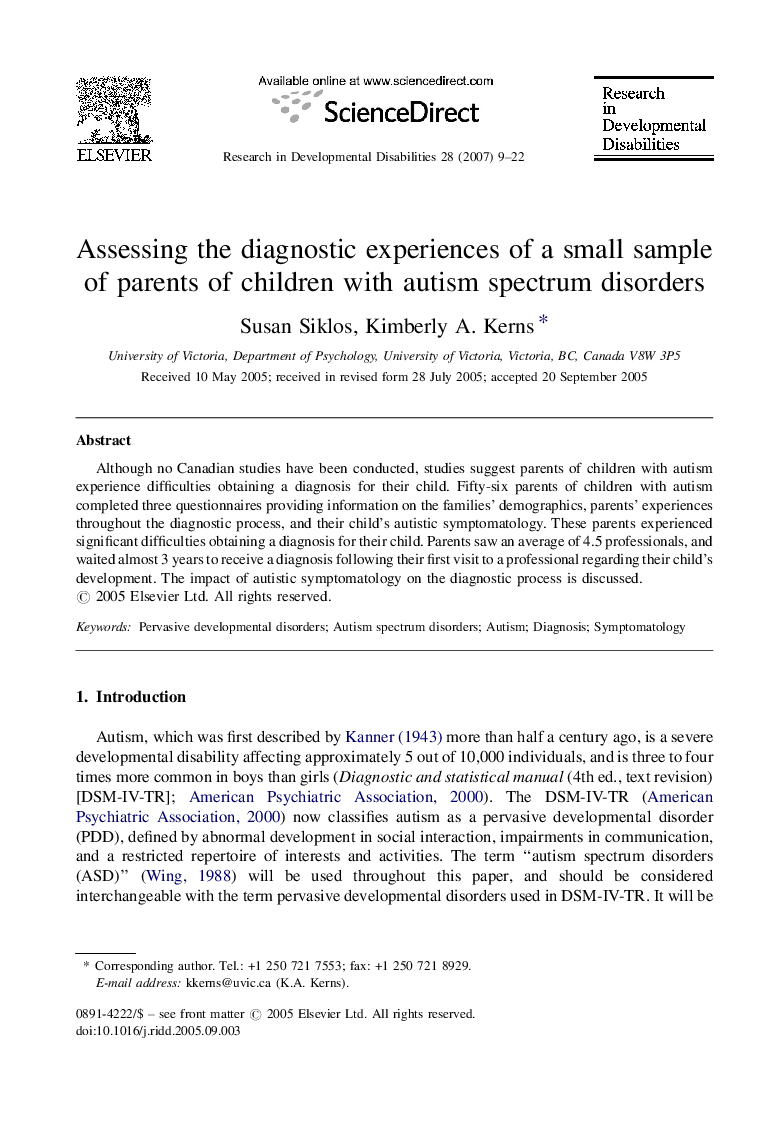 ELSEVIER

Available online at www.sciencedirect.com

ScienceDirect

Research in Developmental Disabilities 28 (2007) 9–22

Research in Developmental Disabilities

Assessing the diagnostic experiences of a small sample of parents of children with autism spectrum disorders

Susan Siklos, Kimberly A. Kerns *

University of Victoria, Department of Psychology, University of Victoria, Victoria, BC, Canada V8W 3P5

Received 10 May 2005; received in revised form 28 July 2005; accepted 20 September 2005

Abstract

Although no Canadian studies have been conducted, studies suggest parents of children with autism experience difficulties obtaining a diagnosis for their child. Fifty-six parents of children with autism completed three questionnaires providing information on the families' demographics, parents' experiences throughout the diagnostic process, and their child's autistic symptomatology. These parents experienced significant difficulties obtaining a diagnosis for their child. Parents saw an average of 4.5 professionals, and waited almost 3 years to receive a diagnosis following their first visit to a professional regarding their child's development. The impact of autistic symptomatology on the diagnostic process is discussed.
© 2005 Elsevier Ltd. All rights reserved.

Keywords: Pervasive developmental disorders; Autism spectrum disorders; Autism; Diagnosis; Symptomatology

1. Introduction

Autism, which was first described by Kanner (1943) more than half a century ago, is a severe developmental disability affecting approximately 5 out of 10,000 individuals, and is three to four times more common in boys than girls (Diagnostic and statistical manual (4th ed., text revision) [DSM-IV-TR]; American Psychiatric Association, 2000). The DSM-IV-TR (American Psychiatric Association, 2000) now classifies autism as a pervasive developmental disorder (PDD), defined by abnormal development in social interaction, impairments in communication, and a restricted repertoire of interests and activities. The term "autism spectrum disorders (ASD)" (Wing, 1988) will be used throughout this paper, and should be considered interchangeable with the term pervasive developmental disorders used in DSM-IV-TR. It will be

* Corresponding author. Tel.: +1 250 721 7553; fax: +1 250 721 8929.
E-mail address: kkerns@uvic.ca (K.A. Kerns).

0891-4222/$ – see front matter © 2005 Elsevier Ltd. All rights reserved.
doi:10.1016/j.ridd.2005.09.003